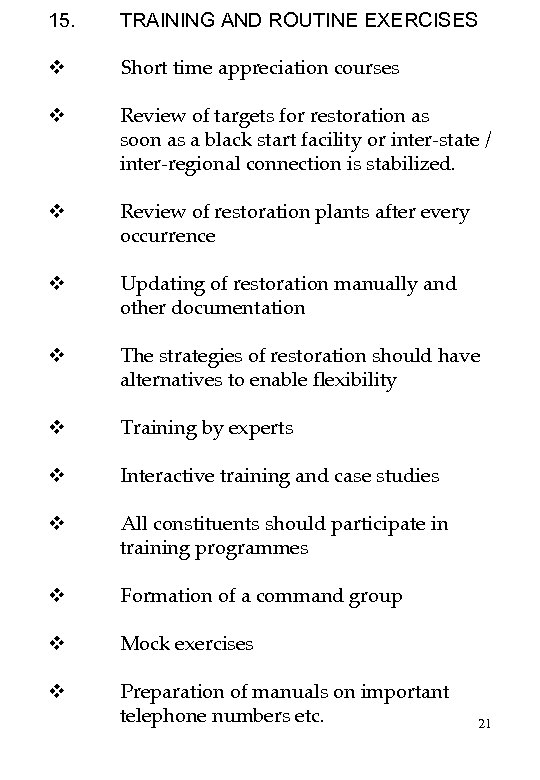 15. TRAINING AND ROUTINE EXERCISES

❖ Short time appreciation courses

❖ Review of targets for restoration as soon as a black start facility or inter-state / inter-regional connection is stabilized.

❖ Review of restoration plants after every occurrence

❖ Updating of restoration manually and other documentation

❖ The strategies of restoration should have alternatives to enable flexibility

❖ Training by experts

❖ Interactive training and case studies

❖ All constituents should participate in training programmes

❖ Formation of a command group

❖ Mock exercises

❖ Preparation of manuals on important telephone numbers etc.

21